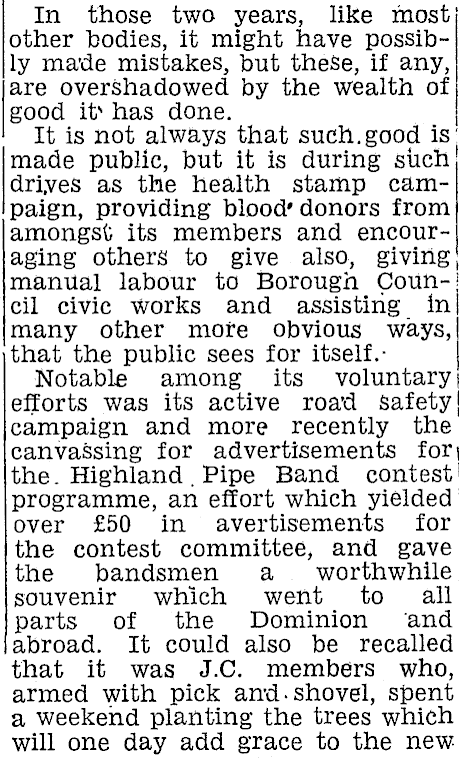 In those two years, like most other bodies, it might have possibly made mistakes, but these, if any, are overshadowed by the wealth of good it has done.

It is not always that such good is made public, but it is during such drives as the health stamp campaign, providing blood donors from amongst its members and encouraging others to give also, giving manual labour to Borough Council civic works and assisting in many other more obvious ways, that the public sees for itself.

Notable among its voluntary efforts was its active road safety campaign and more recently the canvassing for advertisements for the Highland Pipe Band contest programme, an effort which yielded over £50 in avertisements for the contest committee, and gave the bandsmen a worthwhile souvenir which went to all parts of the Dominion and abroad. It could also be recalled that it was J.C. members who, armed with pick and shovel, spent a weekend planting the trees which will one day add grace to the new